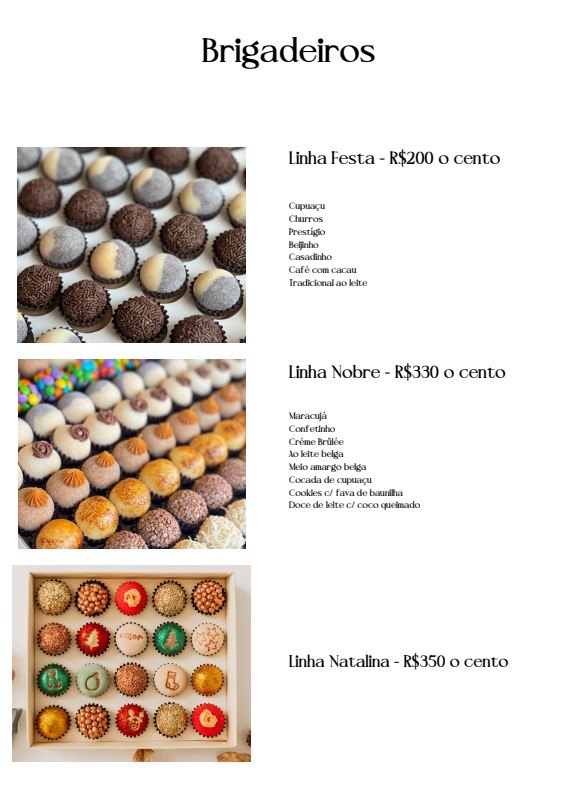 Brigadeiros

Linha Festa - R$200 o cento

Cupuaçu
Churros
Prestígio
Beijinho
Casadinho
Café com cacau
Tradicional ao leite

Linha Nobre - R$330 o cento

Maracujá
Confetinho
Créme Brûlée
Ao leite belga
Meio amargo belga
Cocada de cupuaçu
Cookies c/ fava de baunilha
Doce de leite c/ coco queimado

Linha Natalina - R$350 o cento